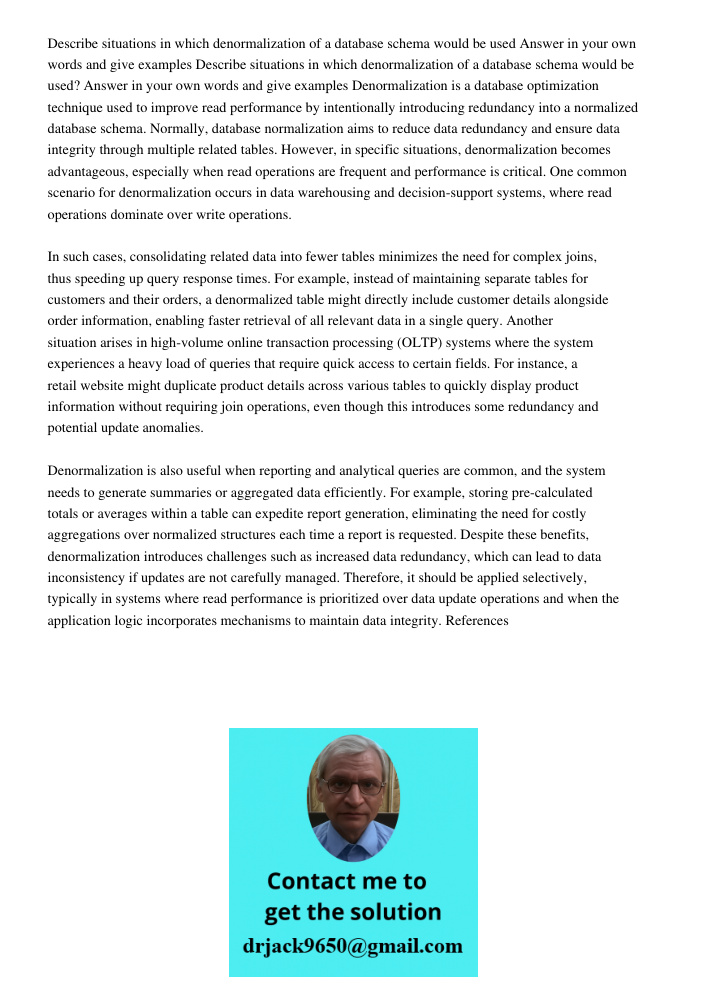 Describe situations in which denormalization of a database schema would be used Answer in your own words and give examples Describe situations in which denormalization of a database schema would be used? Answer in your own words and give examples Denormalization is a database optimization technique used to improve read performance by intentionally introducing redundancy into a normalized database schema. Normally, database normalization aims to reduce data redundancy and ensure data integrity through multiple related tables. However, in specific situations, denormalization becomes advantageous, especially when read operations are frequent and performance is critical. One common scenario for denormalization occurs in data warehousing and decision-support systems, where read operations dominate over write operations.

In such cases, consolidating related data into fewer tables minimizes the need for complex joins, thus speeding up query response times. For example, instead of maintaining separate tables for customers and their orders, a denormalized table might directly include customer details alongside order information, enabling faster retrieval of all relevant data in a single query. Another situation arises in high-volume online transaction processing (OLTP) systems where the system experiences a heavy load of queries that require quick access to certain fields. For instance, a retail website might duplicate product details across various tables to quickly display product information without requiring join operations, even though this introduces some redundancy and potential update anomalies.

Denormalization is also useful when reporting and analytical queries are common, and the system needs to generate summaries or aggregated data efficiently. For example, storing pre-calculated totals or averages within a table can expedite report generation, eliminating the need for costly aggregations over normalized structures each time a report is requested. Despite these benefits, denormalization introduces challenges such as increased data redundancy, which can lead to data inconsistency if updates are not carefully managed. Therefore, it should be applied selectively, typically in systems where read performance is prioritized over data update operations and when the application logic incorporates mechanisms to maintain data integrity. References

Contact me to get the solution
drjack9650@gmail.com